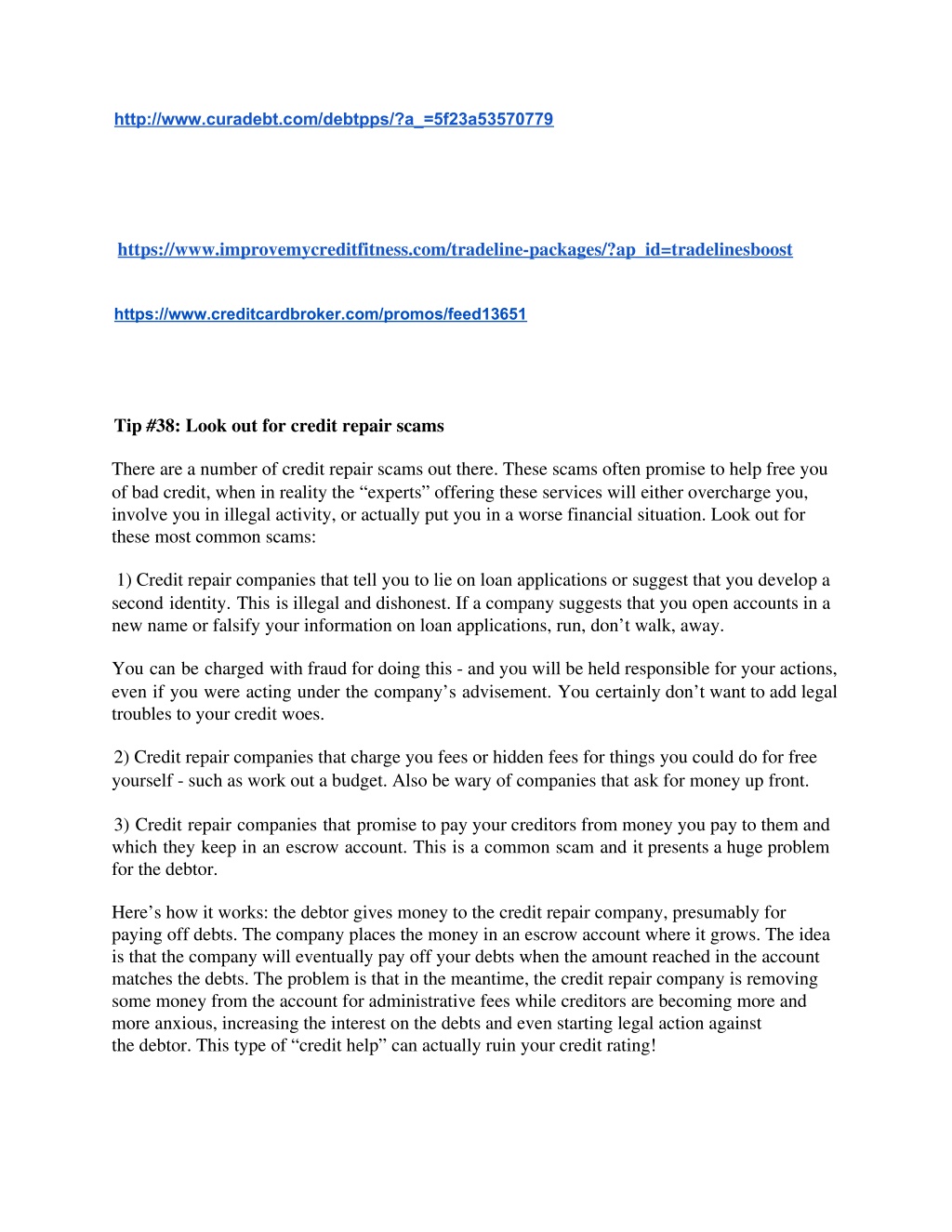 http://www.curadebt.com/debtpps/?a_=5f23a53570779

https://www.improvemycreditfitness.com/tradeline-packages/?ap_id=tradelinesboost

https://www.creditcardbroker.com/promos/feed13651

Tip #38: Look out for credit repair scams

There are a number of credit repair scams out there. These scams often promise to help free you of bad credit, when in reality the “experts” offering these services will either overcharge you, involve you in illegal activity, or actually put you in a worse financial situation. Look out for these most common scams:

1) Credit repair companies that tell you to lie on loan applications or suggest that you develop a second identity. This is illegal and dishonest. If a company suggests that you open accounts in a new name or falsify your information on loan applications, run, don’t walk, away.

You can be charged with fraud for doing this - and you will be held responsible for your actions, even if you were acting under the company’s advisement. You certainly don’t want to add legal troubles to your credit woes.

2) Credit repair companies that charge you fees or hidden fees for things you could do for free yourself - such as work out a budget. Also be wary of companies that ask for money up front.

3) Credit repair companies that promise to pay your creditors from money you pay to them and which they keep in an escrow account. This is a common scam and it presents a huge problem for the debtor.

Here’s how it works: the debtor gives money to the credit repair company, presumably for paying off debts. The company places the money in an escrow account where it grows. The idea is that the company will eventually pay off your debts when the amount reached in the account matches the debts. The problem is that in the meantime, the credit repair company is removing some money from the account for administrative fees while creditors are becoming more and more anxious, increasing the interest on the debts and even starting legal action against the debtor. This type of “credit help” can actually ruin your credit rating!